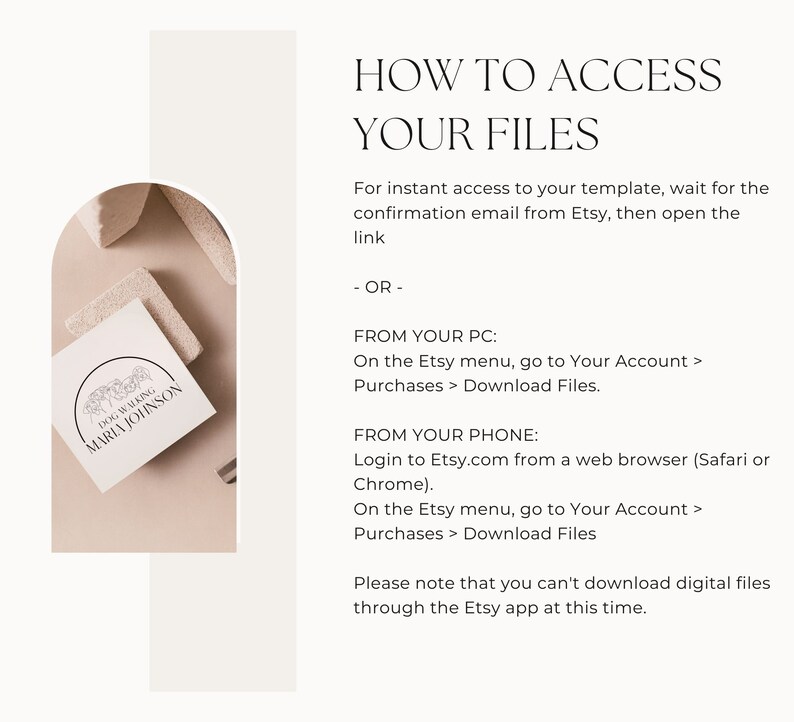 DOG WALKING
MARIA JOHNSON

HOW TO ACCESS YOUR FILES

For instant access to your template, wait for the confirmation email from Etsy, then open the link

- OR -

FROM YOUR PC:
On the Etsy menu, go to Your Account > Purchases > Download Files.

FROM YOUR PHONE:
Login to Etsy.com from a web browser (Safari or Chrome).
On the Etsy menu, go to Your Account > Purchases > Download Files

Please note that you can't download digital files through the Etsy app at this time.